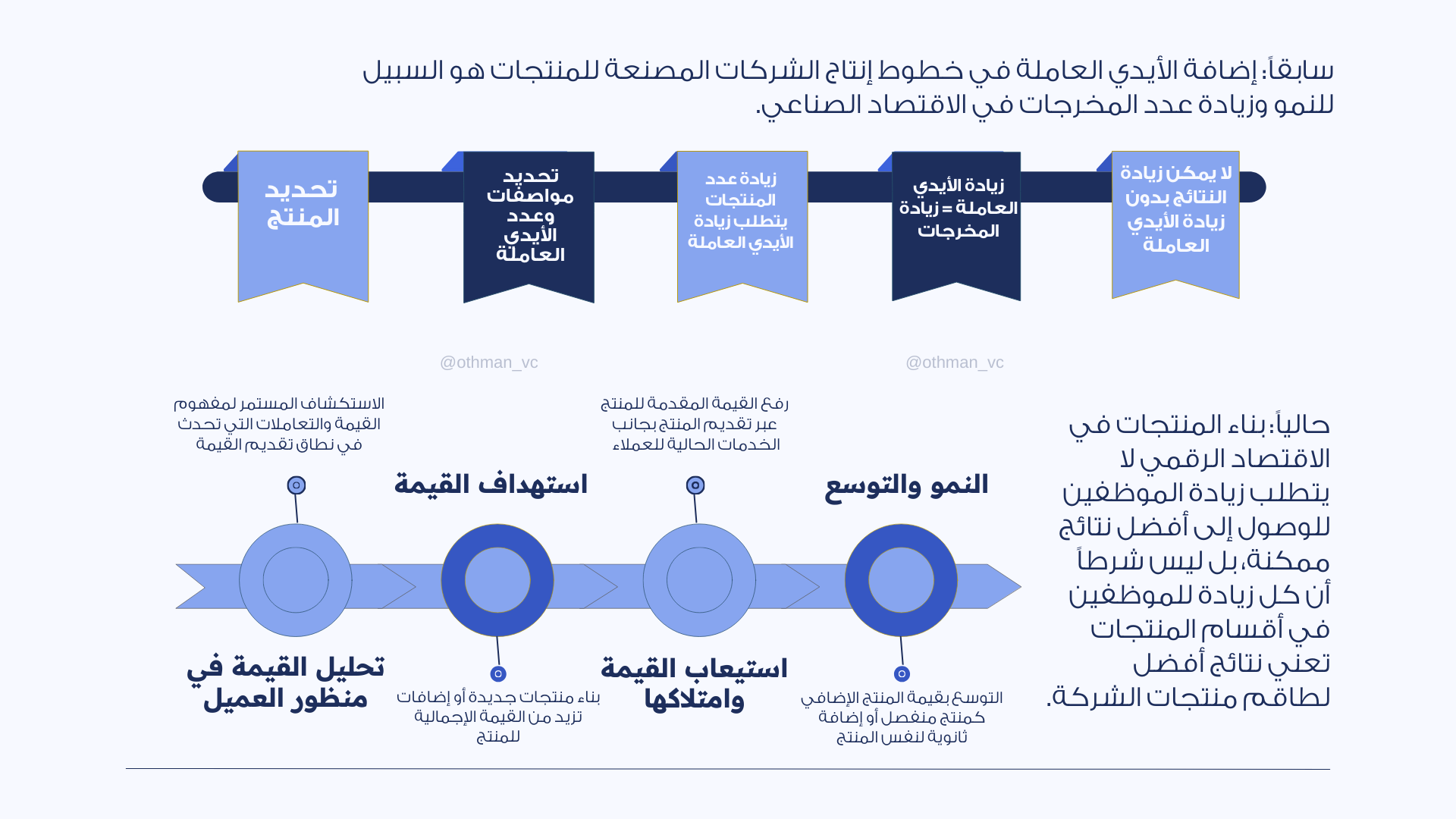 سابقاً: إضافة الأيدي العاملة في خطوط إنتاج الشركات المصنعة للمنتجات هو السبيل للنمو وزيادة عدد المخرجات في الاقتصاد الصناعي.

لا يمكن زيادة النتائج بدون زيادة الأيدي العاملة

زيادة الأيدي العاملة = زيادة المخرجات

زيادة عدد المنتجات يتطلب زيادة الأيدي العاملة

تحديد مواصفات وعدد الأيدي العاملة

تحديد المنتج

@othman_vc

@othman_vc

حالياً: بناء المنتجات في الاقتصاد الرقمي لا يتطلب زيادة الموظفين للوصول إلى أفضل نتائج ممكنة، بل ليس شرطاً أن كل زيادة للموظفين في أقسام المنتجات تعني نتائج أفضل لطاقم منتجات الشركة.

النمو والتوسع

التوسع بقيمة المنتج الإضافي كمنتج منفصل أو إضافة ثانوية لنفس المنتج

رفع القيمة المقدمة للمنتج عبر تقديم المنتج بجانب الخدمات الحالية للعملاء

استيعاب القيمة وامتلاكها

استهداف القيمة

بناء منتجات جديدة أو إضافات تزيد من القيمة الإجمالية للمنتج

الاستكشاف المستمر لمفهوم القيمة والتعاملات التي تحدث في نطاق تقديم القيمة

تحليل القيمة في منظور العميل